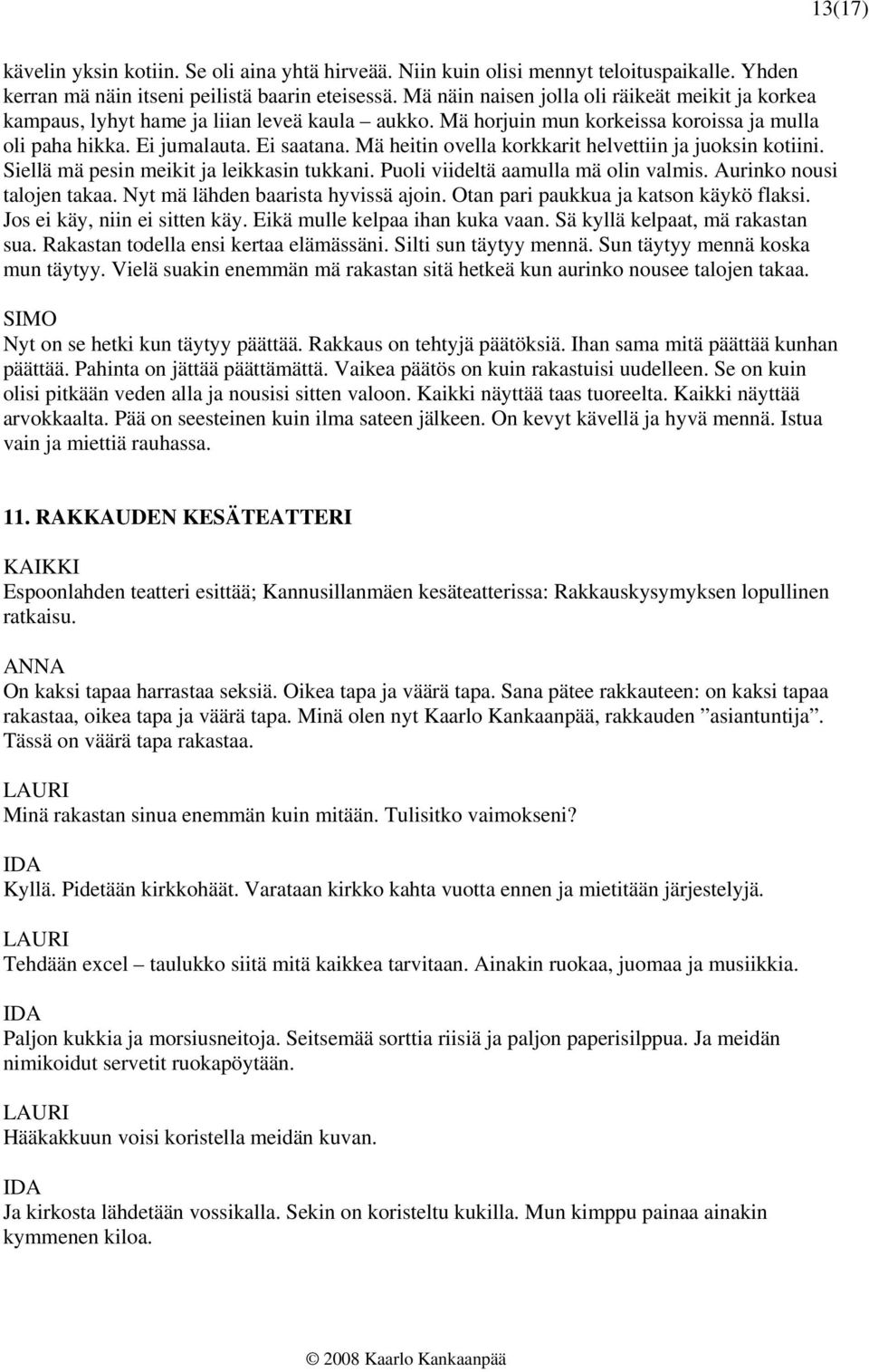 13(17)

kävelin yksin kotiin. Se oli aina yhtä hirveää. Niin kuin olisi mennyt teloituspaikalle. Yhden kerran mä näin itseni peilistä baarin eteisessä. Mä näin naisen jolla oli räikeät meikit ja korkea kampaus, lyhyt hame ja liian leveä kaula – aukko. Mä horjuin mun korkeissa koroissa ja mulla oli paha hikka. Ei jumalauta. Ei saatana. Mä heitin ovella korkkarit helvettiin ja juoksin kotiini. Siellä mä pesin meikit ja leikkasin tukkani. Puoli viideltä aamulla mä olin valmis. Aurinko nousi talojen takaa. Nyt mä lähden baarista hyvissä ajoin. Otan pari paukkua ja katson käykö flaksi. Jos ei käy, niin ei sitten käy. Eikä mulle kelpaa ihan kuka vaan. Sä kyllä kelpaat, mä rakastan sua. Rakastan todella ensi kertaa elämässäni. Silti sun täytyy mennä. Sun täytyy mennä koska mun täytyy. Vielä suakin enemmän mä rakastan sitä hetkeä kun aurinko nousee talojen takaa.

SIMO
Nyt on se hetki kun täytyy päättää. Rakkaus on tehtyjä päätöksiä. Ihan sama mitä päättää kunhan päättää. Pahinta on jättää päättämättä. Vaikea päätös on kuin rakastuisi uudelleen. Se on kuin olisi pitkään veden alla ja nousisi sitten valoon. Kaikki näyttää taas tuoreelta. Kaikki näyttää arvokkaalta. Pää on seesteinen kuin ilma sateen jälkeen. On kevyt kävellä ja hyvä mennä. Istua vain ja miettiä rauhassa.

11. RAKKAUDEN KESÄTEATTERI

KAIKKI
Espoonlahden teatteri esittää; Kannusillanmäen kesäteatterissa: Rakkauskysymyksen lopullinen ratkaisu.

ANNA
On kaksi tapaa harrastaa seksiä. Oikea tapa ja väärä tapa. Sana pätee rakkauteen: on kaksi tapaa rakastaa, oikea tapa ja väärä tapa. Minä olen nyt Kaarlo Kankaanpää, rakkauden ”asiantuntija”. Tässä on väärä tapa rakastaa.

LAURI
Minä rakastan sinua enemmän kuin mitään. Tulisitko vaimokseni?

IDA
Kyllä. Pidetään kirkkohäät. Varataan kirkko kahta vuotta ennen ja mietitään järjestelyjä.

LAURI
Tehdään excel – taulukko siitä mitä kaikkea tarvitaan. Ainakin ruokaa, juomaa ja musiikkia.

IDA
Paljon kukkia ja morsiusneitoja. Seitsemää sorttia riisiä ja paljon paperisilppua. Ja meidän nimikoidut servetit ruokapöytään.

LAURI
Hääkakkuun voisi koristella meidän kuvan.

IDA
Ja kirkosta lähdetään vossikalla. Sekin on koristeltu kukilla. Mun kimppu painaa ainakin kymmenen kiloa.

© 2008 Kaarlo Kankaanpää